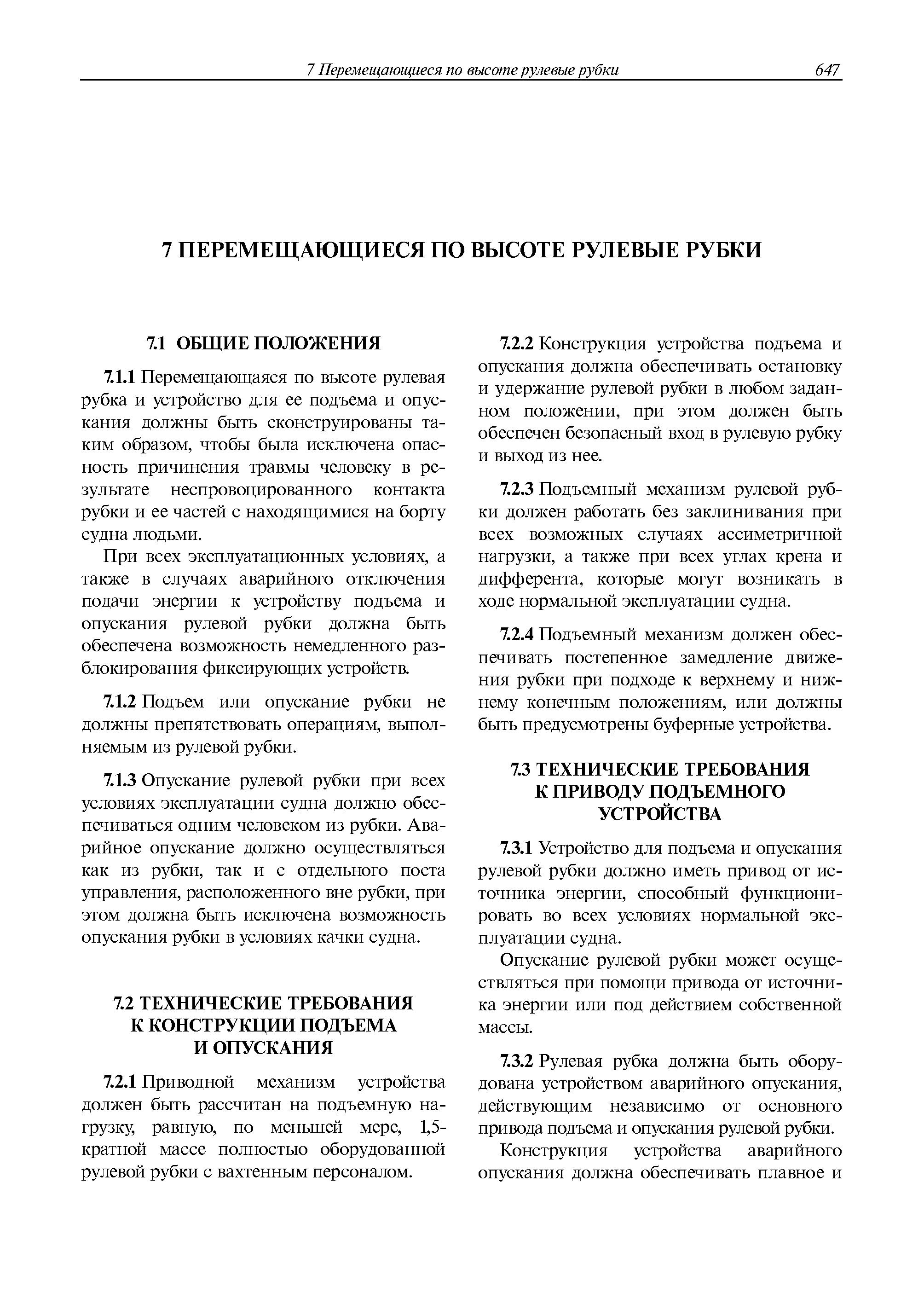 7 Перемещающиеся по высоте рулевые рубки 647

7 ПЕРЕМЕЩАЮЩИЕСЯ ПО ВЫСОТЕ РУЛЕВЫЕ РУБКИ

7.1 ОБЩИЕ ПОЛОЖЕНИЯ

7.1.1 Перемещающаяся по высоте рулевая рубка и устройство для ее подъема и опускания должны быть сконструированы таким образом, чтобы была исключена опасность причинения травмы человеку в результате неспровоцированного контакта рубки и ее частей с находящимися на борту судна людьми.

При всех эксплуатационных условиях, а также в случаях аварийного отключения подачи энергии к устройству подъема и опускания рулевой рубки должна быть обеспечена возможность немедленного разблокирования фиксирующих устройств.

7.1.2 Подъем или опускание рубки не должны препятствовать операциям, выполняемым из рулевой рубки.

7.1.3 Опускание рулевой рубки при всех условиях эксплуатации судна должно обеспечиваться одним человеком из рубки. Аварийное опускание должно осуществляться как из рубки, так и с отдельного поста управления, расположенного вне рубки, при этом должна быть исключена возможность опускания рубки в условиях качки судна.

7.2 ТЕХНИЧЕСКИЕ ТРЕБОВАНИЯ К КОНСТРУКЦИИ ПОДЪЕМА И ОПУСКАНИЯ

7.2.1 Приводной механизм устройства должен быть рассчитан на подъемную нагрузку, равную, по меньшей мере, 1,5-кратной массе полностью оборудованной рулевой рубки с вахтенным персоналом.

7.2.2 Конструкция устройства подъема и опускания должна обеспечивать остановку и удержание рулевой рубки в любом заданном положении, при этом должен быть обеспечен безопасный вход в рулевую рубку и выход из нее.

7.2.3 Подъемный механизм рулевой рубки должен работать без заклинивания при всех возможных случаях ассиметричной нагрузки, а также при всех углах крена и дифферента, которые могут возникать в ходе нормальной эксплуатации судна.

7.2.4 Подъемный механизм должен обеспечивать постепенное замедление движения рубки при подходе к верхнему и нижнему конечным положениям, или должны быть предусмотрены буферные устройства.

7.3 ТЕХНИЧЕСКИЕ ТРЕБОВАНИЯ К ПРИВОДУ ПОДЪЕМНОГО УСТРОЙСТВА

7.3.1 Устройство для подъема и опускания рулевой рубки должно иметь привод от источника энергии, способный функционировать во всех условиях нормальной эксплуатации судна.

Опускание рулевой рубки может осуществляться при помощи привода от источника энергии или под действием собственной массы.

7.3.2 Рулевая рубка должна быть оборудована устройством аварийного опускания, действующим независимо от основного привода подъема и опускания рулевой рубки.

Конструкция устройства аварийного опускания должна обеспечивать плавное и